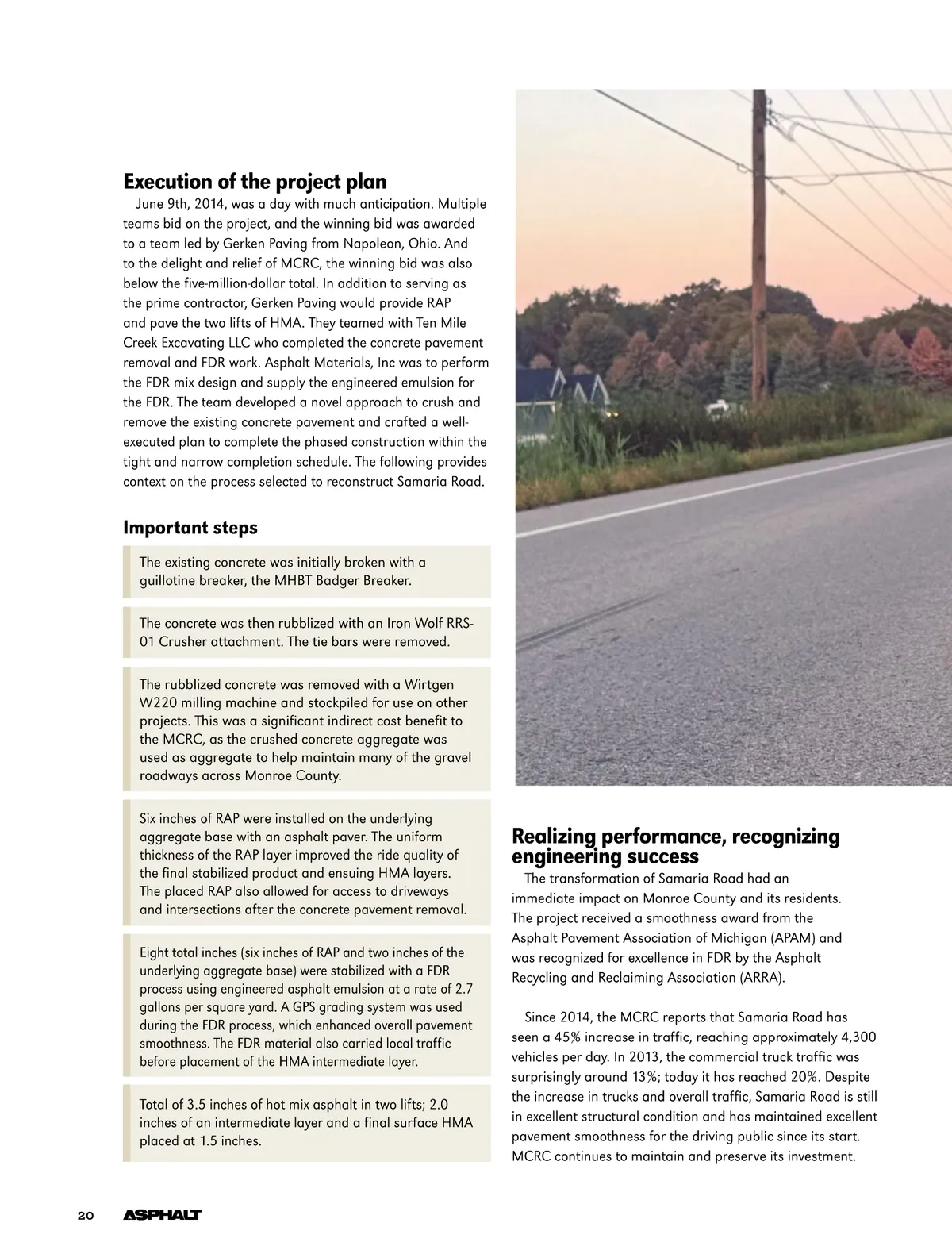 Execution of the project plan

June 9th, 2014, was a day with much anticipation. Multiple teams bid on the project, and the winning bid was awarded to a team led by Gerken Paving from Napoleon, Ohio. And to the delight and relief of MCRC, the winning bid was also below the five-million-dollar total. In addition to serving as the prime contractor, Gerken Paving would provide RAP and pave the two lifts of HMA. They teamed with Ten Mile Creek Excavating LLC who completed the concrete pavement removal and FDR work. Asphalt Materials, Inc was to perform the FDR mix design and supply the engineered emulsion for the FDR. The team developed a novel approach to crush and remove the existing concrete pavement and crafted a well-executed plan to complete the phased construction within the tight and narrow completion schedule. The following provides context on the process selected to reconstruct Samaria Road.

Important steps

The existing concrete was initially broken with a guillotine breaker, the MHBT Badger Breaker.

The concrete was then rubblized with an Iron Wolf RRS-01 Crusher attachment. The tie bars were removed.

The rubblized concrete was removed with a Wirtgen W220 milling machine and stockpiled for use on other projects. This was a significant indirect cost benefit to the MCRC, as the crushed concrete aggregate was used as aggregate to help maintain many of the gravel roadways across Monroe County.

Six inches of RAP were installed on the underlying aggregate base with an asphalt paver. The uniform thickness of the RAP layer improved the ride quality of the final stabilized product and ensuing HMA layers. The placed RAP also allowed for access to driveways and intersections after the concrete pavement removal.

Eight total inches (six inches of RAP and two inches of the underlying aggregate base) were stabilized with a FDR process using engineered asphalt emulsion at a rate of 2.7 gallons per square yard. A GPS grading system was used during the FDR process, which enhanced overall pavement smoothness. The FDR material also carried local traffic before placement of the HMA intermediate layer.

Total of 3.5 inches of hot mix asphalt in two lifts; 2.0 inches of an intermediate layer and a final surface HMA placed at 1.5 inches.

Realizing performance, recognizing engineering success

The transformation of Samaria Road had an immediate impact on Monroe County and its residents. The project received a smoothness award from the Asphalt Pavement Association of Michigan (APAM) and was recognized for excellence in FDR by the Asphalt Recycling and Reclaiming Association (ARRA).

Since 2014, the MCRC reports that Samaria Road has seen a 45% increase in traffic, reaching approximately 4,300 vehicles per day. In 2013, the commercial truck traffic was surprisingly around 13%; today it has reached 20%. Despite the increase in trucks and overall traffic, Samaria Road is still in excellent structural condition and has maintained excellent pavement smoothness for the driving public since its start. MCRC continues to maintain and preserve its investment.

20 ASPHALT